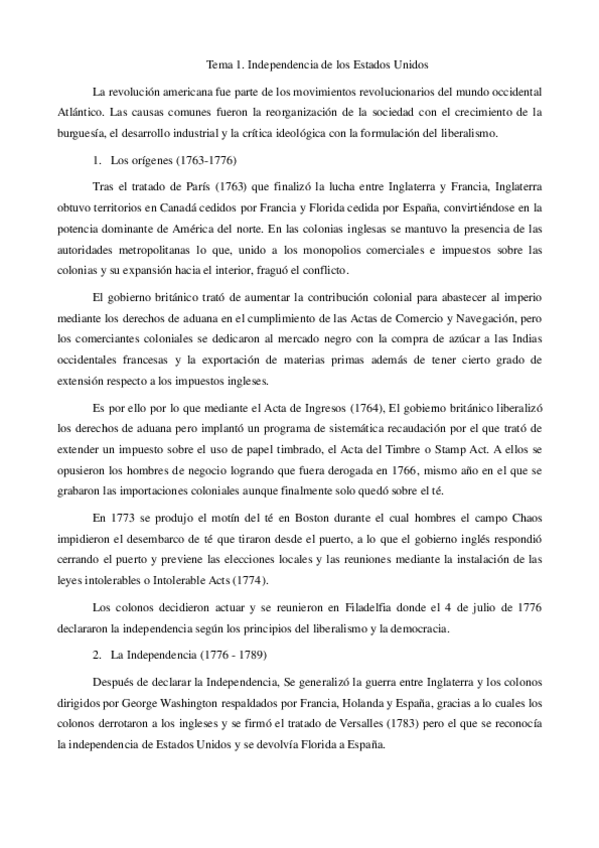 Tema 1. Independencia de los Estados Unidos

La revolución americana fue parte de los movimientos revolucionarios del mundo occidental Atlántico. Las causas comunes fueron la reorganización de la sociedad con el crecimiento de la burguesía, el desarrollo industrial y la crítica ideológica con la formulación del liberalismo.

1. Los orígenes (1763-1776)

Tras el tratado de París (1763) que finalizó la lucha entre Inglaterra y Francia, Inglaterra obtuvo territorios en Canadá cedidos por Francia y Florida cedida por España, convirtiéndose en la potencia dominante de América del norte. En las colonias inglesas se mantuvo la presencia de las autoridades metropolitanas lo que, unido a los monopolios comerciales e impuestos sobre las colonias y su expansión hacia el interior, fraguó el conflicto.

El gobierno británico trató de aumentar la contribución colonial para abastecer al imperio mediante los derechos de aduana en el cumplimiento de las Actas de Comercio y Navegación, pero los comerciantes coloniales se dedicaron al mercado negro con la compra de azúcar a las Indias occidentales francesas y la exportación de materias primas además de tener cierto grado de extensión respecto a los impuestos ingleses.

Es por ello por lo que mediante el Acta de Ingresos (1764), El gobierno británico liberalizó los derechos de aduana pero implantó un programa de sistemática recaudación por el que trató de extender un impuesto sobre el uso de papel timbrado, el Acta del Timbre o Stamp Act. A ellos se opusieron los hombres de negocio logrando que fuera derogada en 1766, mismo año en el que se grabaron las importaciones coloniales aunque finalmente solo quedó sobre el té.

En 1773 se produjo el motín del té en Boston durante el cual hombres el campo Chaos impidieron el desembarco de té que tiraron desde el puerto, a lo que el gobierno inglés respondió cerrando el puerto y previene las elecciones locales y las reuniones mediante la instalación de las leyes intolerables o Intolerable Acts (1774).

Los colonos decidieron actuar y se reunieron en Filadelfia donde el 4 de julio de 1776 declararon la independencia según los principios del liberalismo y la democracia.

2. La Independencia (1776 - 1789)

Después de declarar la Independencia, Se generalizó la guerra entre Inglaterra y los colonos dirigidos por George Washington respaldados por Francia, Holanda y España, gracias a lo cuales los colonos derrotaron a los ingleses y se firmó el tratado de Versalles (1783) pero el que se reconocía la independencia de Estados Unidos y se devolvía Florida a España.